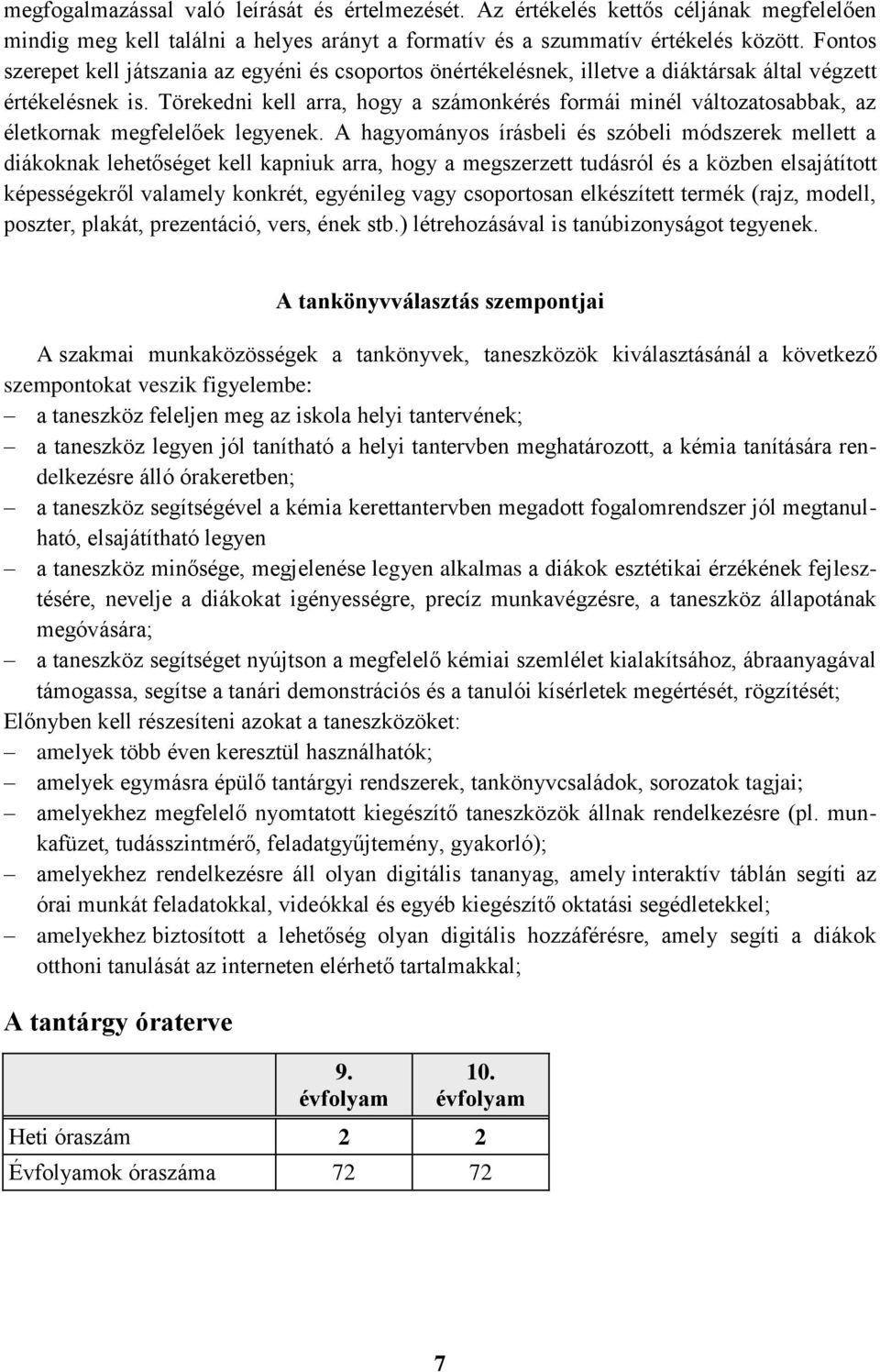 megfogalmazással való leírását és értelmezését. Az értékelés kettős céljának megfelelően mindig meg kell találni a helyes arányt a formatív és a szummatív értékelés között. Fontos szerepet kell játszania az egyéni és csoportos önértékelésnek, illetve a diáktársak által végzett értékelésnek is. Törekedni kell arra, hogy a számonkérés formái minél változatosabbak, az életkornak megfelelőek legyenek. A hagyományos írásbeli és szóbeli módszerek mellett a diákoknak lehetőséget kell kapniuk arra, hogy a megszerzett tudásról és a közben elsajátított képességekről valamely konkrét, egyénileg vagy csoportosan elkészített termék (rajz, modell, poszter, plakát, prezentáció, vers, ének stb.) létrehozásával is tanúbizonyságot tegyenek.

A tankönyvválasztás szempontjai

A szakmai munkaközösségek a tankönyvek, taneszközök kiválasztásánál a következő szempontokat veszik figyelembe:
– a taneszköz feleljen meg az iskola helyi tantervének;
– a taneszköz legyen jól tanítható a helyi tantervben meghatározott, a kémia tanítására rendelkezésre álló órakeretben;
– a taneszköz segítségével a kémia kerettantervben megadott fogalomrendszer jól megtanulható, elsajátítható legyen
– a taneszköz minősége, megjelenése legyen alkalmas a diákok esztétikai érzékének fejlesztésére, nevelje a diákokat igényességre, precíz munkavégzésre, a taneszköz állapotának megóvására;
– a taneszköz segítséget nyújtson a megfelelő kémiai szemlélet kialakításához, ábraanyagával támogassa, segítse a tanári demonstrációs és a tanulói kísérletek megértését, rögzítését;
Előnyben kell részesíteni azokat a taneszközöket:
– amelyek több éven keresztül használhatók;
– amelyek egymásra épülő tantárgyi rendszerek, tankönyvcsaládok, sorozatok tagjai;
– amelyekhez megfelelő nyomtatott kiegészítő taneszközök állnak rendelkezésre (pl. munkafüzet, tudásszintmérő, feladatgyűjtemény, gyakorló);
– amelyekhez rendelkezésre áll olyan digitális tananyag, amely interaktív táblán segíti az órai munkát feladatokkal, videókkal és egyéb kiegészítő oktatási segédletekkel;
– amelyekhez biztosított a lehetőség olyan digitális hozzáférésre, amely segíti a diákok otthoni tanulását az interneten elérhető tartalmakkal;

A tantárgy óraterve

| | 9. évfolyam | 10. évfolyam |
|---|---|---|
| Heti óraszám | 2 | 2 |
| Évfolyamok óraszáma | 72 | 72 |

7